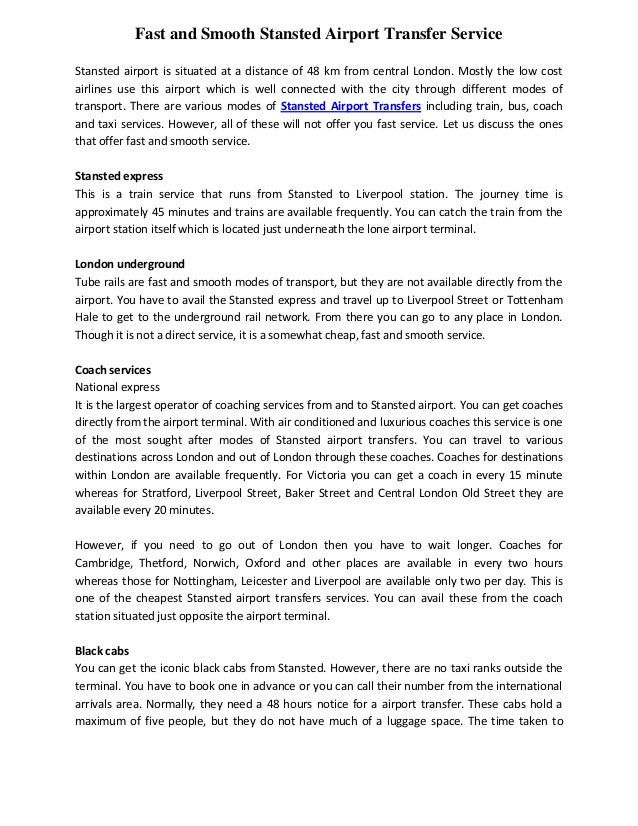 Fast and Smooth Stansted Airport Transfer Service

Stansted airport is situated at a distance of 48 km from central London. Mostly the low cost airlines use this airport which is well connected with the city through different modes of transport. There are various modes of Stansted Airport Transfers including train, bus, coach and taxi services. However, all of these will not offer you fast service. Let us discuss the ones that offer fast and smooth service.

Stansted express
This is a train service that runs from Stansted to Liverpool station. The journey time is approximately 45 minutes and trains are available frequently. You can catch the train from the airport station itself which is located just underneath the lone airport terminal.

London underground
Tube rails are fast and smooth modes of transport, but they are not available directly from the airport. You have to avail the Stansted express and travel up to Liverpool Street or Tottenham Hale to get to the underground rail network. From there you can go to any place in London. Though it is not a direct service, it is a somewhat cheap, fast and smooth service.

Coach services
National express
It is the largest operator of coaching services from and to Stansted airport. You can get coaches directly from the airport terminal. With air conditioned and luxurious coaches this service is one of the most sought after modes of Stansted airport transfers. You can travel to various destinations across London and out of London through these coaches. Coaches for destinations within London are available frequently. For Victoria you can get a coach in every 15 minute whereas for Stratford, Liverpool Street, Baker Street and Central London Old Street they are available every 20 minutes.

However, if you need to go out of London then you have to wait longer. Coaches for Cambridge, Thetford, Norwich, Oxford and other places are available in every two hours whereas those for Nottingham, Leicester and Liverpool are available only two per day. This is one of the cheapest Stansted airport transfers services. You can avail these from the coach station situated just opposite the airport terminal.

Black cabs
You can get the iconic black cabs from Stansted. However, there are no taxi ranks outside the terminal. You have to book one in advance or you can call their number from the international arrivals area. Normally, they need a 48 hours notice for a airport transfer. These cabs hold a maximum of five people, but they do not have much of a luggage space. The time taken to